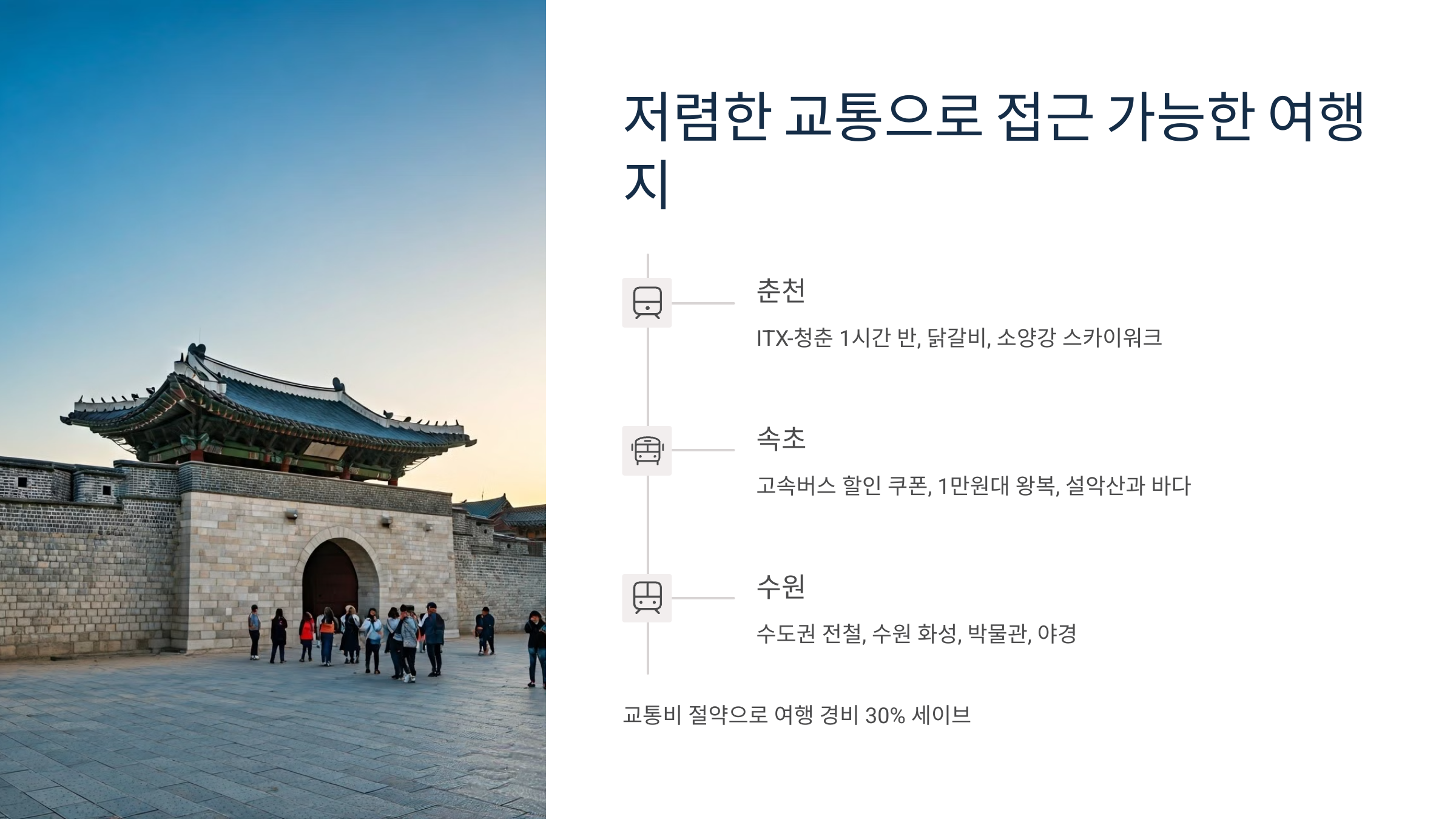 저렴한 교통으로 접근 가능한 여행지

춘천

ITX-청춘 1시간 반, 닭갈비, 소양강 스카이워크

속초

고속버스 할인 쿠폰, 1만원대 왕복, 설악산과 바다

수원

수도권 전철, 수원 화성, 박물관, 야경

교통비 절약으로 여행 경비 30% 세이브